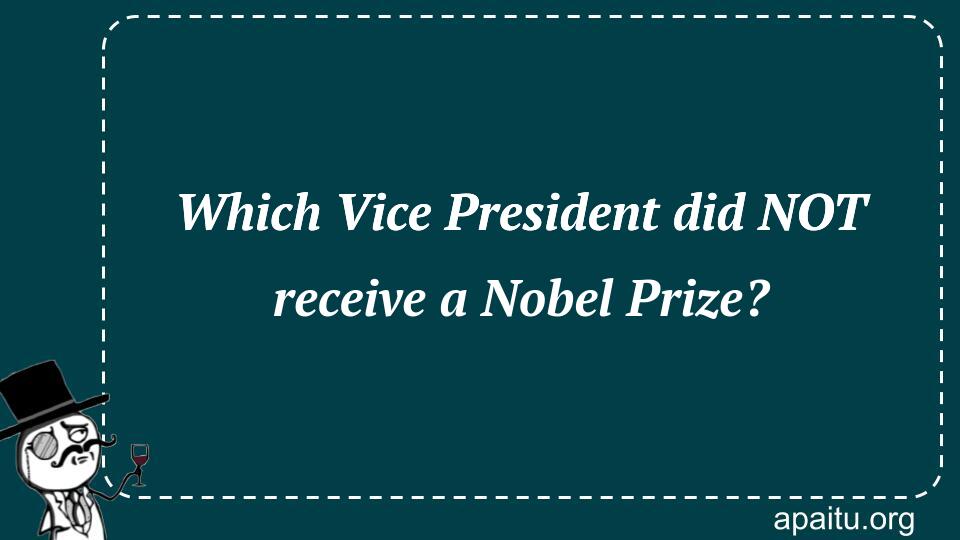 Which Vice President did NOT receive a Nobel Prize?

apaitu.org